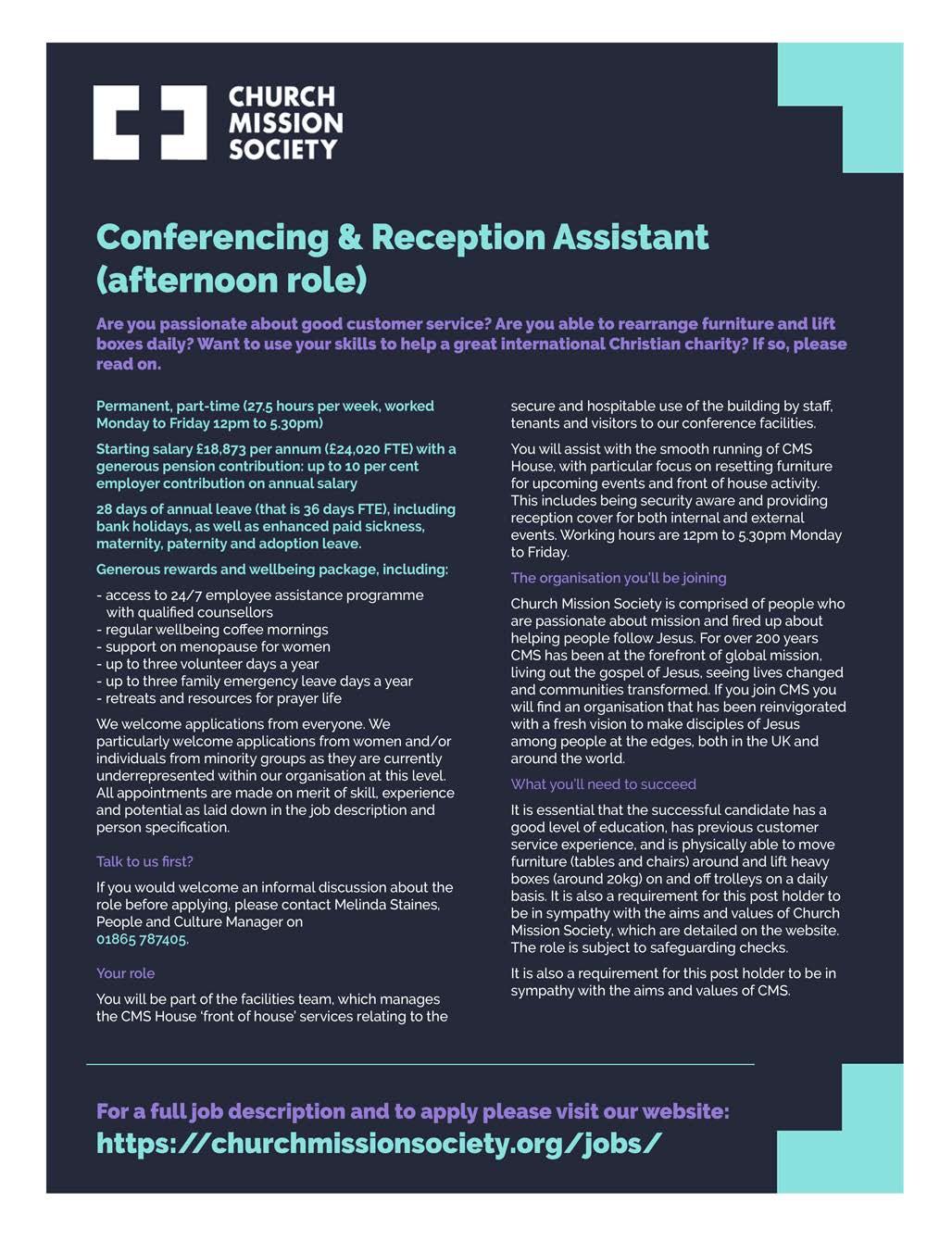 CHURCH
MISSION
SOCIETY

Conferencing & Reception Assistant (afternoon role)

Are you passionate about good customer service? Are you able to rearrange furniture and lift boxes daily? Want to use your skills to help a great international Christian charity? If so, please read on.

Permanent, part-time (27.5 hours per week, worked Monday to Friday 12pm to 5.30pm)

Starting salary £18,873 per annum (£24,020 FTE) with a generous pension contribution: up to 10 per cent employer contribution on annual salary

28 days of annual leave (that is 36 days FTE), including bank holidays, as well as enhanced paid sickness, maternity, paternity and adoption leave.

Generous rewards and wellbeing package, including:

- access to 24/7 employee assistance programme with qualified counsellors
- regular wellbeing coffee mornings
- support on menopause for women
- up to three volunteer days a year
- up to three family emergency leave days a year
- retreats and resources for prayer life

We welcome applications from everyone. We particularly welcome applications from women and/or individuals from minority groups as they are currently underrepresented within our organisation at this level. All appointments are made on merit of skill, experience and potential as laid down in the job description and person specification.

Talk to us first?

If you would welcome an informal discussion about the role before applying, please contact Melinda Staines, People and Culture Manager on 01865 787405.

Your role

You will be part of the facilities team, which manages the CMS House 'front of house' services relating to the secure and hospitable use of the building by staff, tenants and visitors to our conference facilities.

You will assist with the smooth running of CMS House, with particular focus on resetting furniture for upcoming events and front of house activity. This includes being security aware and providing reception cover for both internal and external events. Working hours are 12pm to 5.30pm Monday to Friday.

The organisation you'll be joining

Church Mission Society is comprised of people who are passionate about mission and fired up about helping people follow Jesus. For over 200 years CMS has been at the forefront of global mission, living out the gospel of Jesus, seeing lives changed and communities transformed. If you join CMS you will find an organisation that has been reinvigorated with a fresh vision to make disciples of Jesus among people at the edges, both in the UK and around the world.

What you'll need to succeed

It is essential that the successful candidate has a good level of education, has previous customer service experience, and is physically able to move furniture (tables and chairs) around and lift heavy boxes (around 20kg) on and off trolleys on a daily basis. It is also a requirement for this post holder to be in sympathy with the aims and values of Church Mission Society, which are detailed on the website. The role is subject to safeguarding checks.

It is also a requirement for this post holder to be in sympathy with the aims and values of CMS.

For a full job description and to apply please visit our website:
https://churchmissionsociety.org/jobs/